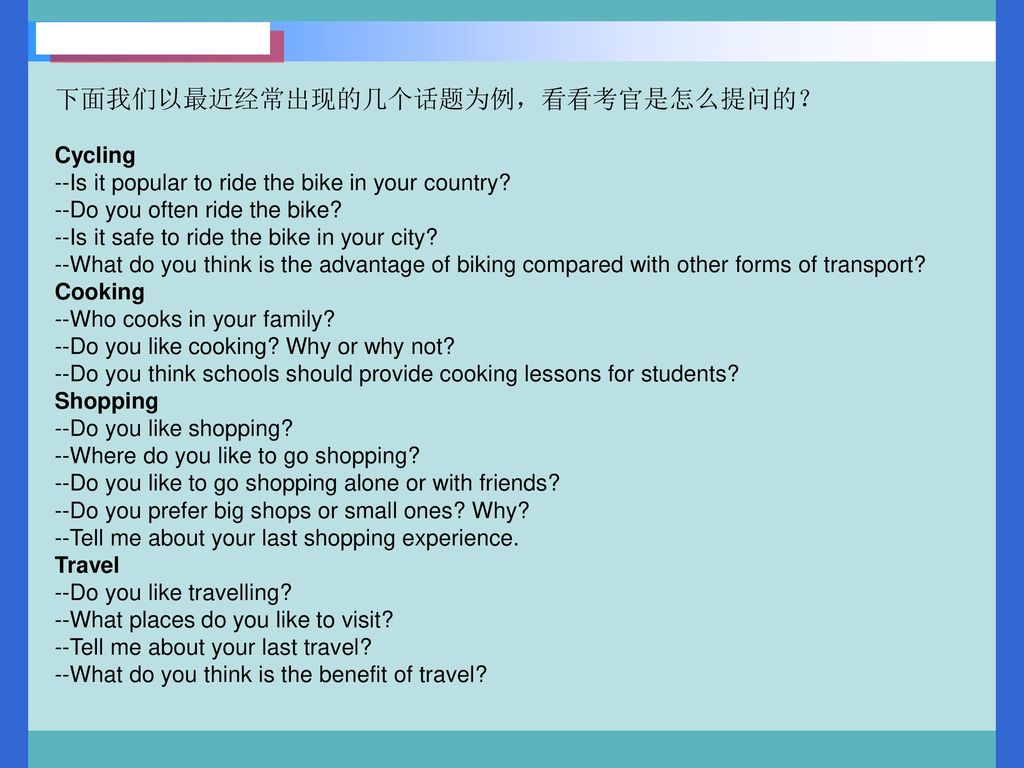 下面我们以最近经常出现的几个话题为例，看看考官是怎么提问的？

Cycling
--Is it popular to ride the bike in your country?
--Do you often ride the bike?
--Is it safe to ride the bike in your city?
--What do you think is the advantage of biking compared with other forms of transport?
Cooking
--Who cooks in your family?
--Do you like cooking? Why or why not?
--Do you think schools should provide cooking lessons for students?
Shopping
--Do you like shopping?
--Where do you like to go shopping?
--Do you like to go shopping alone or with friends?
--Do you prefer big shops or small ones? Why?
--Tell me about your last shopping experience.
Travel
--Do you like travelling?
--What places do you like to visit?
--Tell me about your last travel?
--What do you think is the benefit of travel?